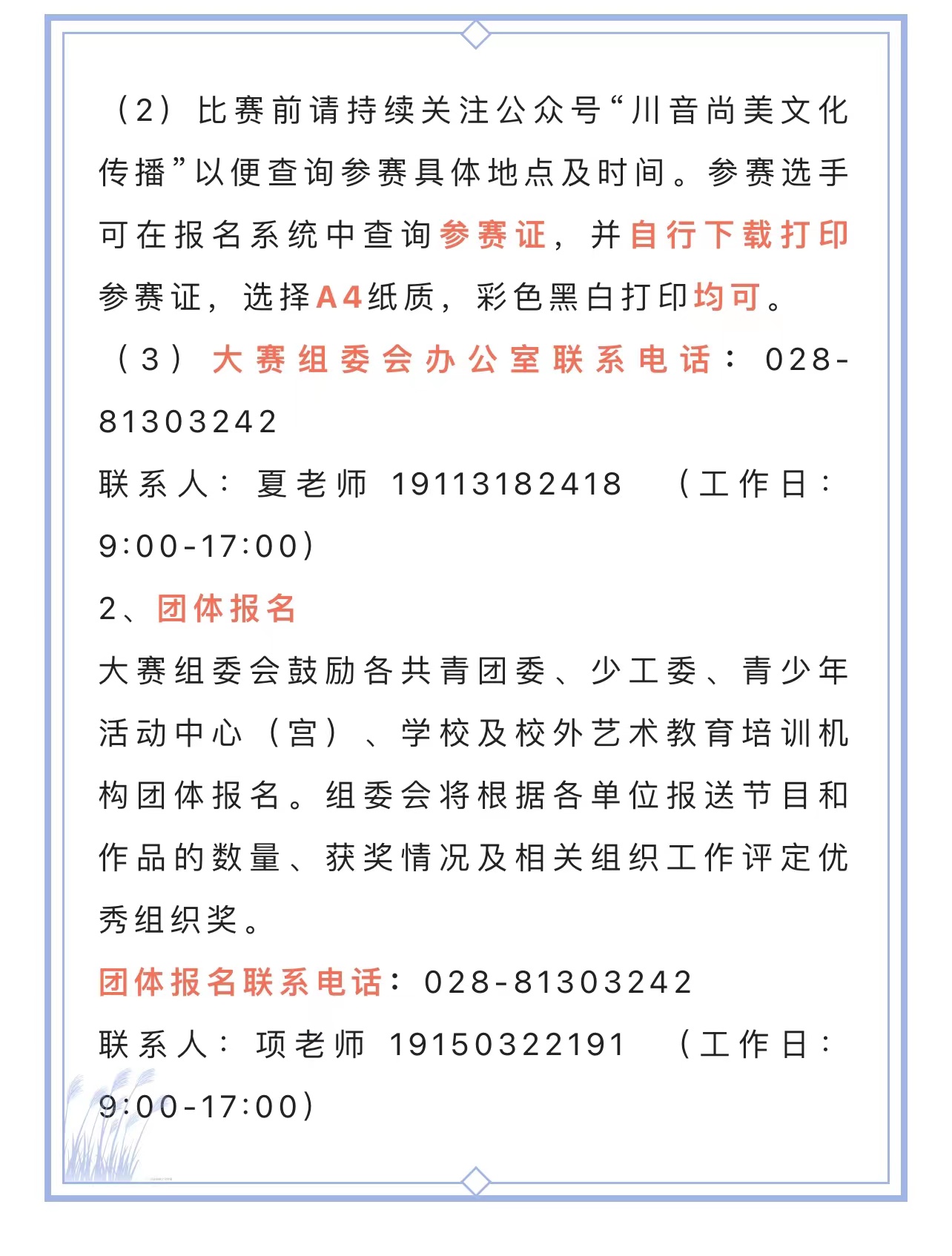 （2）比赛前请持续关注公众号“川音尚美文化传播”以便查询参赛具体地点及时间。参赛选手可在报名系统中查询参赛证，并自行下载打印参赛证，选择A4纸质，彩色黑白打印均可。

（3）大赛组委会办公室联系电话：028-81303242

联系人：夏老师 19113182418 （工作日：9:00-17:00）

2、团体报名

大赛组委会鼓励各共青团委、少工委、青少年活动中心（宫）、学校及校外艺术教育培训机构团体报名。组委会将根据各单位报送节目和作品的数量、获奖情况及相关组织工作评定优秀组织奖。

团体报名联系电话：028-81303242

联系人：项老师 19150322191 （工作日：9:00-17:00）